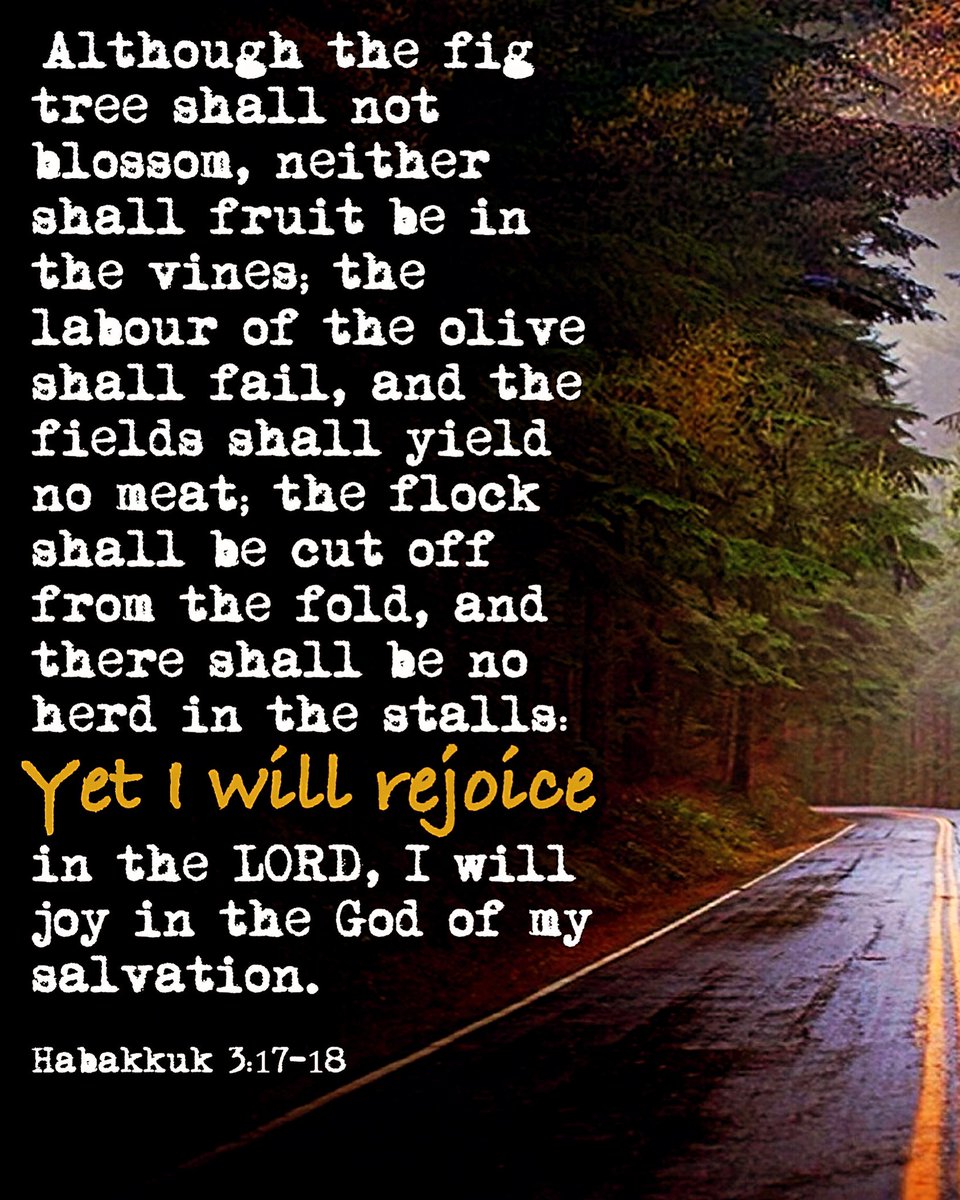 Although the fig tree shall not blossom, neither shall fruit be in the vines; the labour of the olive shall fail, and the fields shall yield no meat; the flock shall be cut off from the fold, and there shall be no herd in the stalls: Yet I will rejoice in the LORD, I will joy in the God of my salvation.

Habakkuk 3:17-18